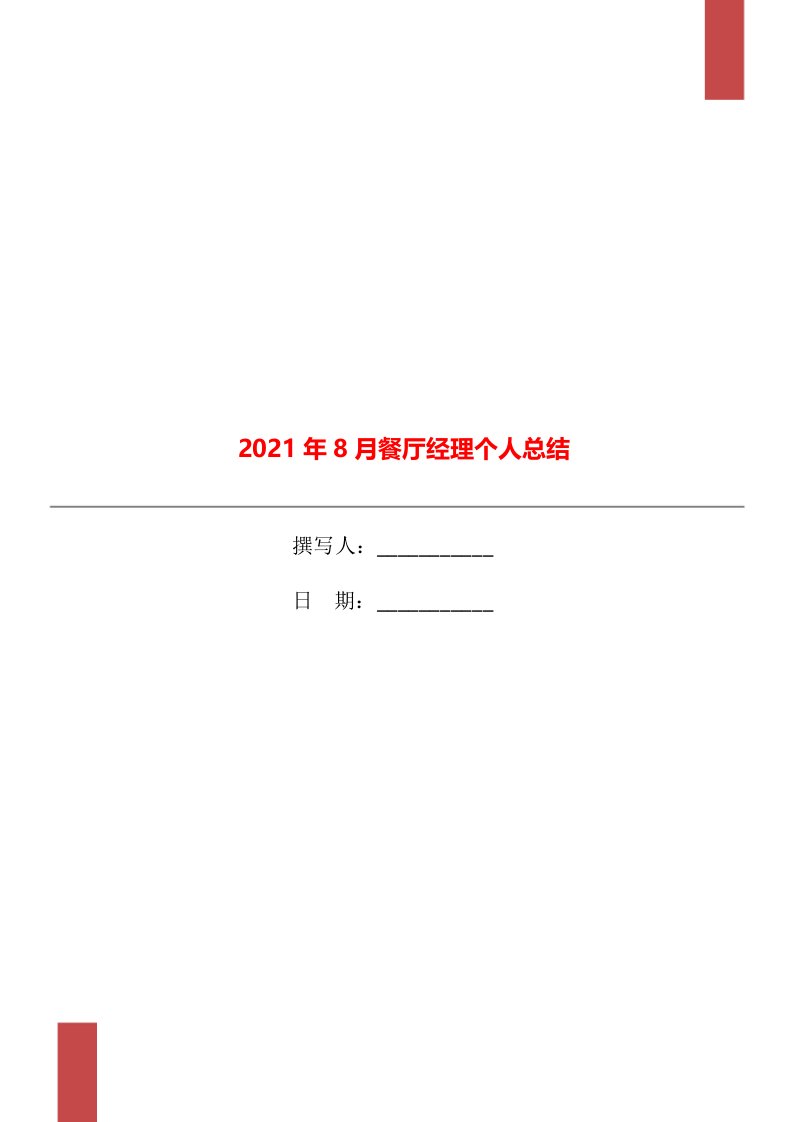 2021年8月餐厅经理个人总结

撰写人：___________

日　期：___________